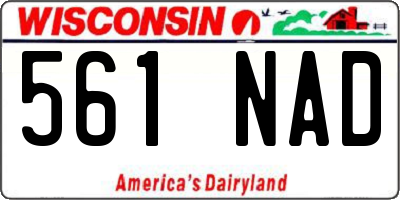 WISCONSIN

561 NAD

America's Dairyland